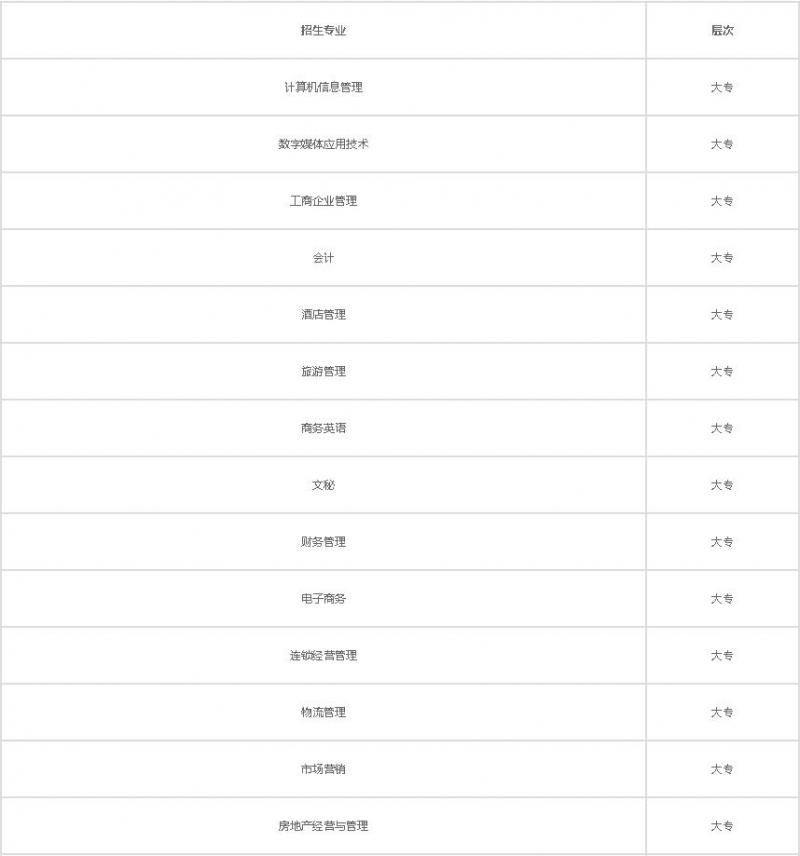 | 招生专业 | 层次 |
|---|---|
| 计算机信息管理 | 大专 |
| 数字媒体应用技术 | 大专 |
| 工商企业管理 | 大专 |
| 会计 | 大专 |
| 酒店管理 | 大专 |
| 旅游管理 | 大专 |
| 商务英语 | 大专 |
| 文秘 | 大专 |
| 财务管理 | 大专 |
| 电子商务 | 大专 |
| 连锁经营管理 | 大专 |
| 物流管理 | 大专 |
| 市场营销 | 大专 |
| 房地产经营与管理 | 大专 |